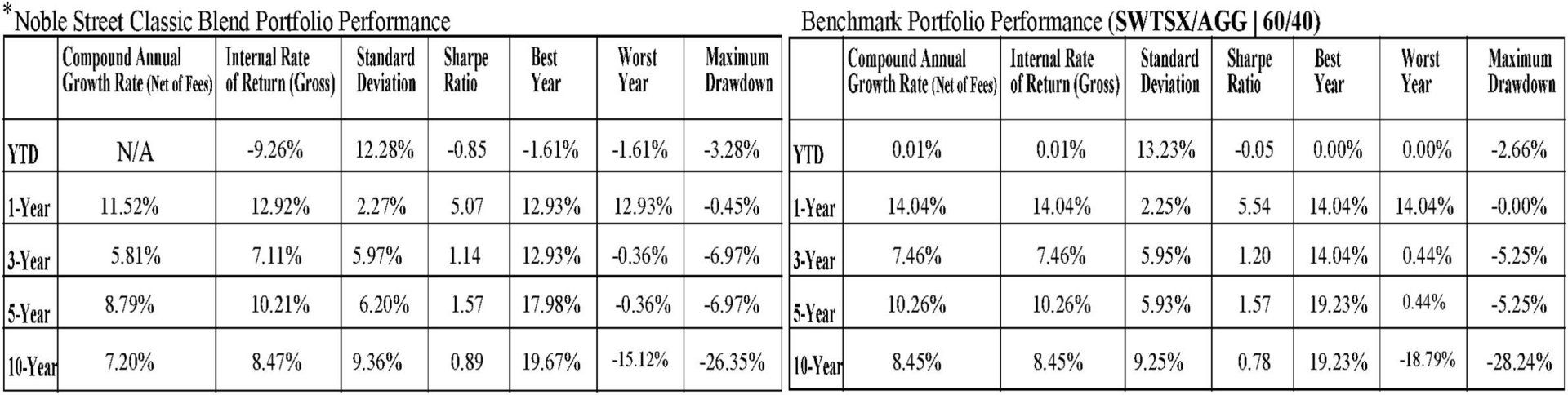 *Noble Street Classic Blend Portfolio Performance

| | Compound Annual Growth Rate (Net of Fees) | Internal Rate of Return (Gross) | Standard Deviation | Sharpe Ratio | Best Year | Worst Year | Maximum Drawdown |
|---|---|---|---|---|---|---|---|
| YTD | N/A | -9.26% | 12.28% | -0.85 | -1.61% | -1.61% | -3.28% |
| 1-Year | 11.52% | 12.92% | 2.27% | 5.07 | 12.93% | 12.93% | -0.45% |
| 3-Year | 5.81% | 7.11% | 5.97% | 1.14 | 12.93% | -0.36% | -6.97% |
| 5-Year | 8.79% | 10.21% | 6.20% | 1.57 | 17.98% | -0.36% | -6.97% |
| 10-Year | 7.20% | 8.47% | 9.36% | 0.89 | 19.67% | -15.12% | -26.35% |

Benchmark Portfolio Performance (SWTSX/AGG | 60/40)

| | Compound Annual Growth Rate (Net of Fees) | Internal Rate of Return (Gross) | Standard Deviation | Sharpe Ratio | Best Year | Worst Year | Maximum Drawdown |
|---|---|---|---|---|---|---|---|
| YTD | 0.01% | 0.01% | 13.23% | -0.05 | 0.00% | 0.00% | -2.66% |
| 1-Year | 14.04% | 14.04% | 2.25% | 5.54 | 14.04% | 14.04% | -0.00% |
| 3-Year | 7.46% | 7.46% | 5.95% | 1.20 | 14.04% | 0.44% | -5.25% |
| 5-Year | 10.26% | 10.26% | 5.93% | 1.57 | 19.23% | 0.44% | -5.25% |
| 10-Year | 8.45% | 8.45% | 9.25% | 0.78 | 19.23% | -18.79% | -28.24% |